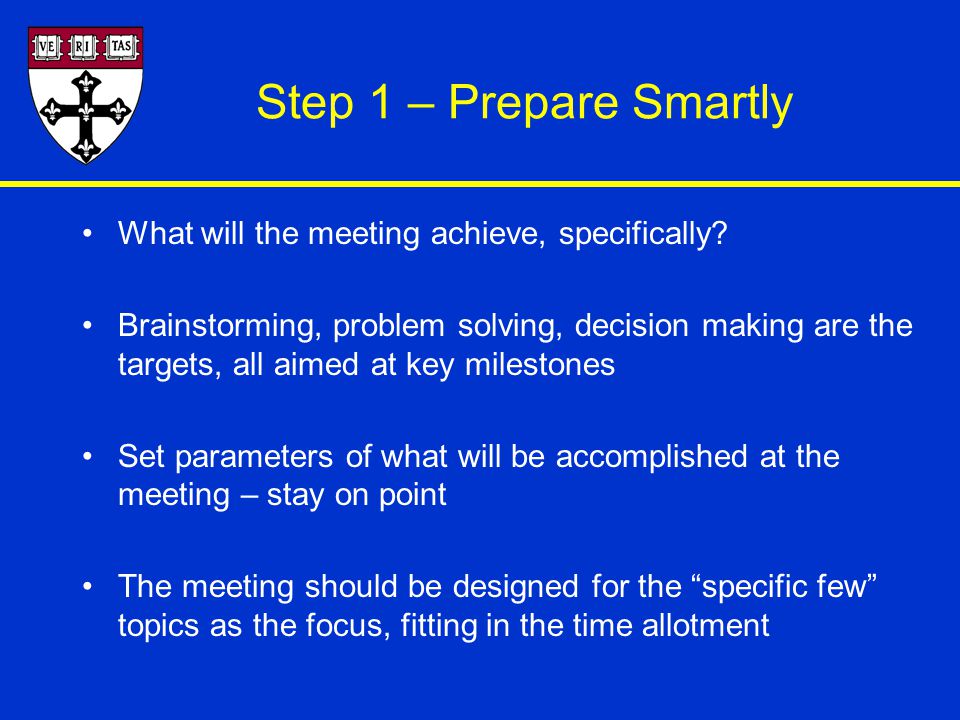 VE RI TAS

Step 1 – Prepare Smartly

• What will the meeting achieve, specifically?

• Brainstorming, problem solving, decision making are the targets, all aimed at key milestones

• Set parameters of what will be accomplished at the meeting – stay on point

• The meeting should be designed for the “specific few” topics as the focus, fitting in the time allotment